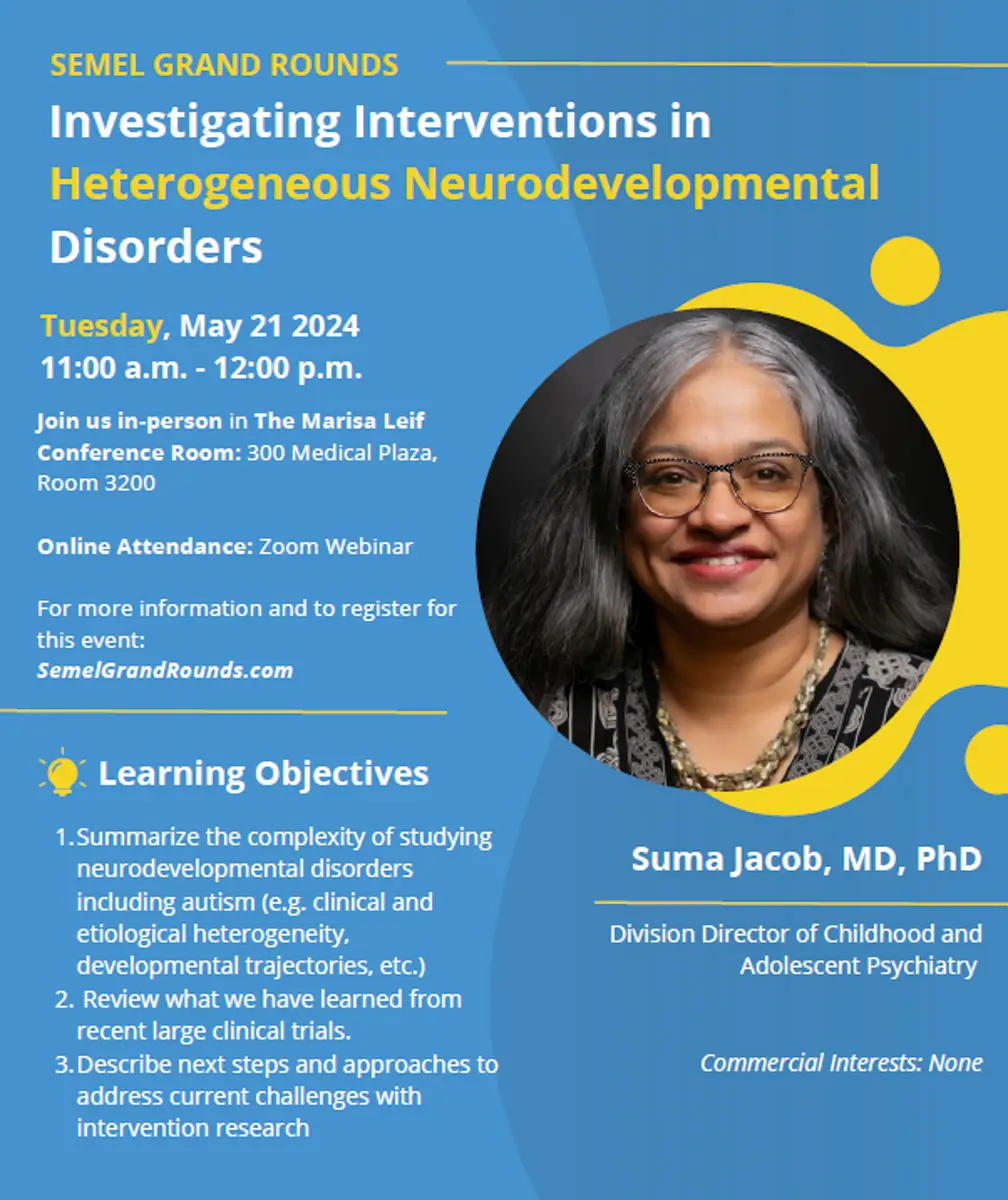 SEMEL GRAND ROUNDS

Investigating Interventions in Heterogeneous Neurodevelopmental Disorders

Tuesday, May 21 2024
11:00 a.m. - 12:00 p.m.

Join us in-person in The Marisa Leif Conference Room: 300 Medical Plaza, Room 3200

Online Attendance: Zoom Webinar

For more information and to register for this event:
SemelGrandRounds.com

Learning Objectives

1. Summarize the complexity of studying neurodevelopmental disorders including autism (e.g. clinical and etiological heterogeneity, developmental trajectories, etc.)
2. Review what we have learned from recent large clinical trials.
3. Describe next steps and approaches to address current challenges with intervention research

Suma Jacob, MD, PhD

Division Director of Childhood and Adolescent Psychiatry

Commercial Interests: None